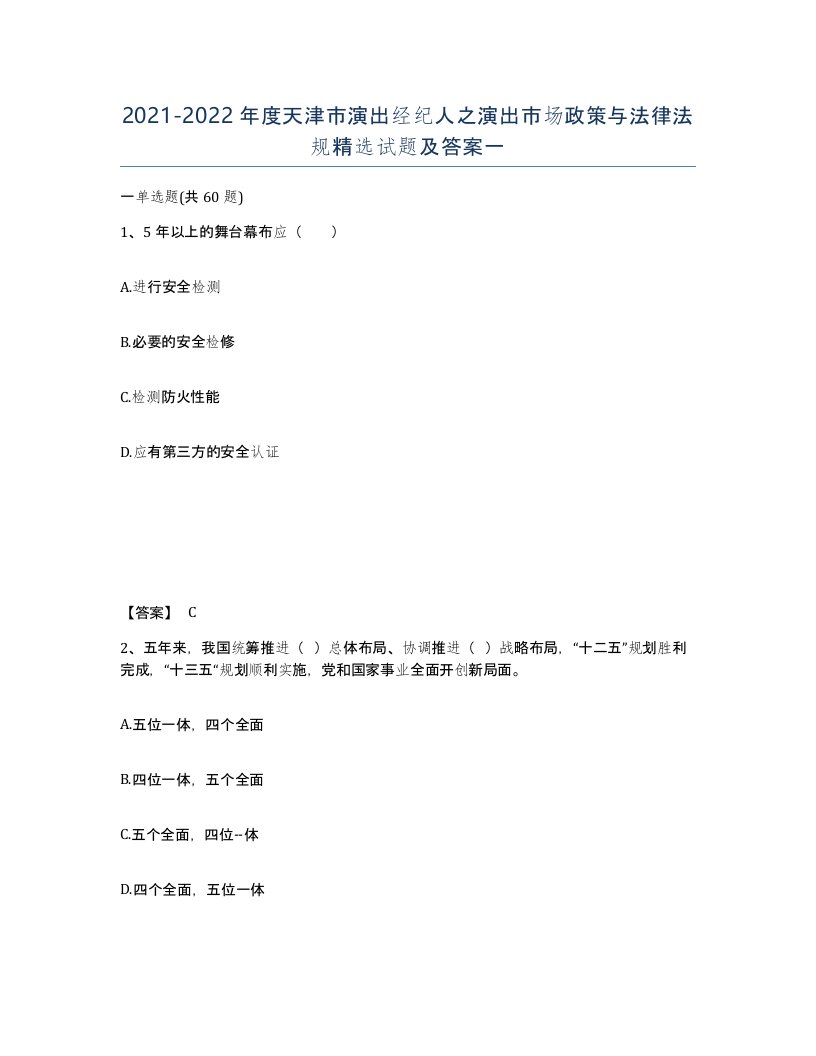 2021-2022年度天津市演出经纪人之演出市场政策与法律法规精选试题及答案一

一单选题(共60题)

1、5年以上的舞台幕布应（　　）

A.进行安全检测

B.必要的安全检修

C.检测防火性能

D.应有第三方的安全认证

【答案】 C

2、五年来，我国统筹推进（ ）总体布局、协调推进（ ）战略布局，“十二五”规划胜利完成，“十三五“规划顺利实施，党和国家事业全面开创新局面。

A.五位一体，四个全面

B.四位一体，五个全面

C.五个全面，四位--体

D.四个全面，五位一体